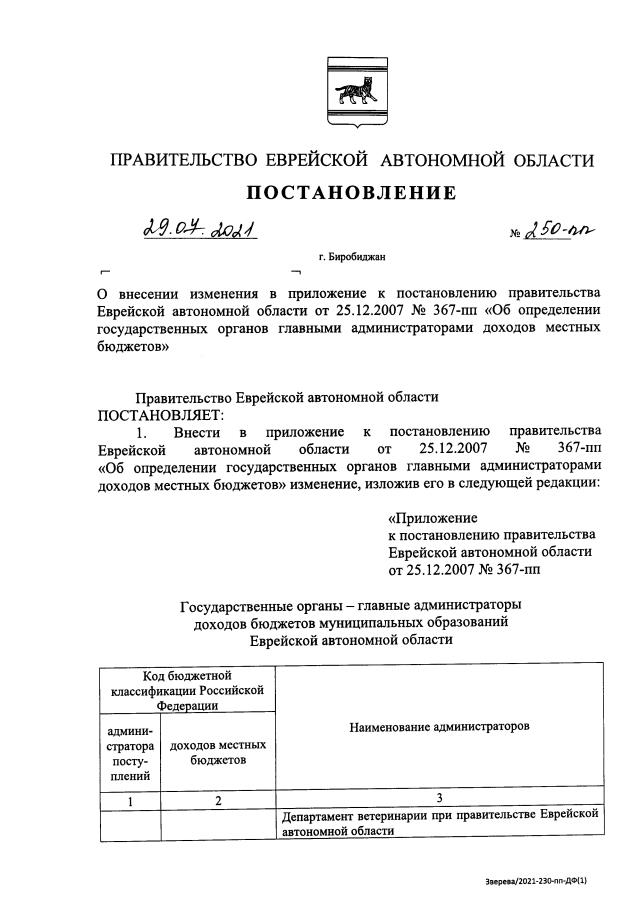 ПРАВИТЕЛЬСТВО ЕВРЕЙСКОЙ АВТОНОМНОЙ ОБЛАСТИ

ПОСТАНОВЛЕНИЕ

29.07.2021 № 250-пп

г. Биробиджан

О внесении изменения в приложение к постановлению правительства Еврейской автономной области от 25.12.2007 № 367-пп «Об определении государственных органов главными администраторами доходов местных бюджетов»

Правительство Еврейской автономной области ПОСТАНОВЛЯЕТ:

1. Внести в приложение к постановлению правительства Еврейской автономной области от 25.12.2007 № 367-пп «Об определении государственных органов главными администраторами доходов местных бюджетов» изменение, изложив его в следующей редакции:

«Приложение
к постановлению правительства
Еврейской автономной области
от 25.12.2007 № 367-пп

Государственные органы – главные администраторы доходов бюджетов муниципальных образований Еврейской автономной области

| Код бюджетной классификации Российской Федерации | | Наименование администраторов |
|---|---|---|
| администратора поступлений | доходов местных бюджетов | |
| 1 | 2 | 3 |
| | | Департамент ветеринарии при правительстве Еврейской автономной области |

Зверева/2021-230-пп-ДФ(1)